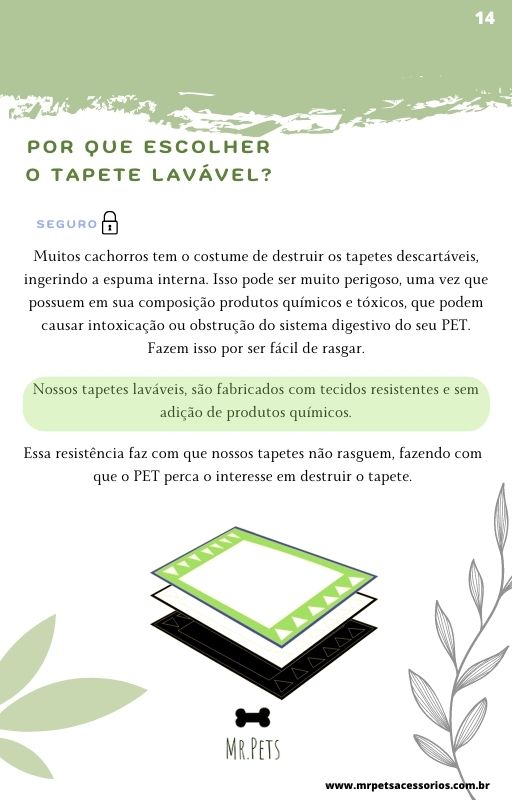 14

POR QUE ESCOLHER O TAPETE LAVÁVEL?

SEGURO

Muitos cachorros tem o costume de destruir os tapetes descartáveis, ingerindo a espuma interna. Isso pode ser muito perigoso, uma vez que possuem em sua composição produtos químicos e tóxicos, que podem causar intoxicação ou obstrução do sistema digestivo do seu PET. Fazem isso por ser fácil de rasgar.

Nossos tapetes laváveis, são fabricados com tecidos resistentes e sem adição de produtos químicos.

Essa resistência faz com que nossos tapetes não rasguem, fazendo com que o PET perca o interesse em destruir o tapete.

MR.PETS

www.mrpetsacessorios.com.br